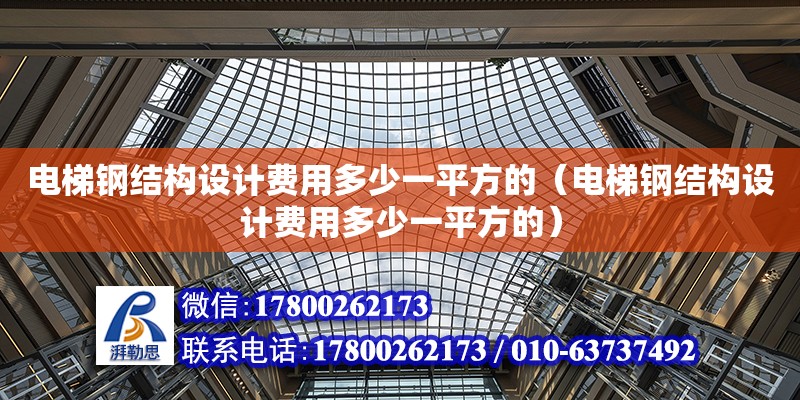 电梯钢结构设计费用多少一平方的（电梯钢结构设计费用多少一平方的）

湃勒思

微信：17800262173

联系电话：17800262173 / 010-63737492